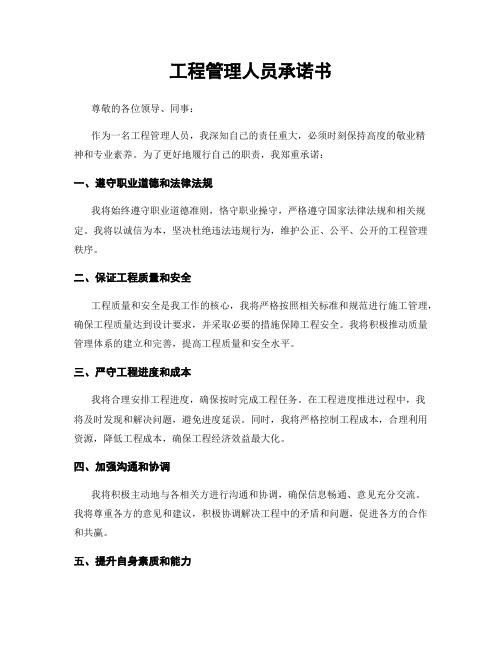 工程管理人员承诺书

尊敬的各位领导、同事：

作为一名工程管理人员，我深知自己的责任重大，必须时刻保持高度的敬业精神和专业素养。为了更好地履行自己的职责，我郑重承诺：

一、遵守职业道德和法律法规

我将始终遵守职业道德准则，恪守职业操守，严格遵守国家法律法规和相关规定。我将以诚信为本，坚决杜绝违法违规行为，维护公正、公平、公开的工程管理秩序。

二、保证工程质量和安全

工程质量和安全是我工作的核心，我将严格按照相关标准和规范进行施工管理，确保工程质量达到设计要求，并采取必要的措施保障工程安全。我将积极推动质量管理体系的建立和完善，提高工程质量和安全水平。

三、严守工程进度和成本

我将合理安排工程进度，确保按时完成工程任务。在工程进度推进过程中，我将及时发现和解决问题，避免进度延误。同时，我将严格控制工程成本，合理利用资源，降低工程成本，确保工程经济效益最大化。

四、加强沟通和协调

我将积极主动地与各相关方进行沟通和协调，确保信息畅通、意见充分交流。我将尊重各方的意见和建议，积极协调解决工程中的矛盾和问题，促进各方的合作和共赢。

五、提升自身素质和能力